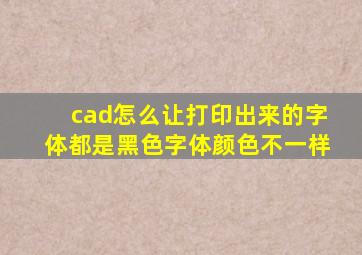 cad怎么让打印出来的字体都是黑色字体颜色不一样